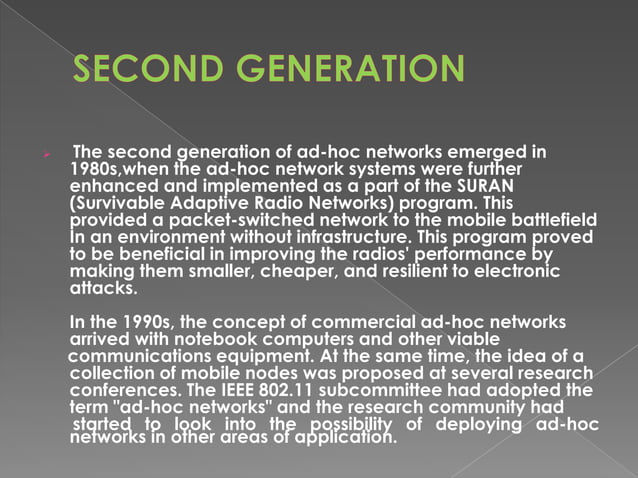 SECOND GENERATION

The second generation of ad-hoc networks emerged in 1980s,when the ad-hoc network systems were further enhanced and implemented as a part of the SURAN (Survivable Adaptive Radio Networks) program. This provided a packet-switched network to the mobile battlefield in an environment without infrastructure. This program proved to be beneficial in improving the radios' performance by making them smaller, cheaper, and resilient to electronic attacks.

In the 1990s, the concept of commercial ad-hoc networks arrived with notebook computers and other viable communications equipment. At the same time, the idea of a collection of mobile nodes was proposed at several research conferences. The IEEE 802.11 subcommittee had adopted the term "ad-hoc networks" and the research community had started to look into the possibility of deploying ad-hoc networks in other areas of application.